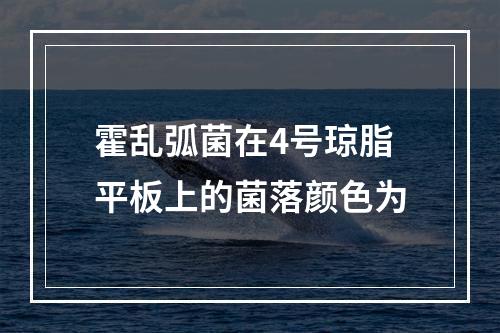 霍乱弧菌在4号琼脂平板上的菌落颜色为